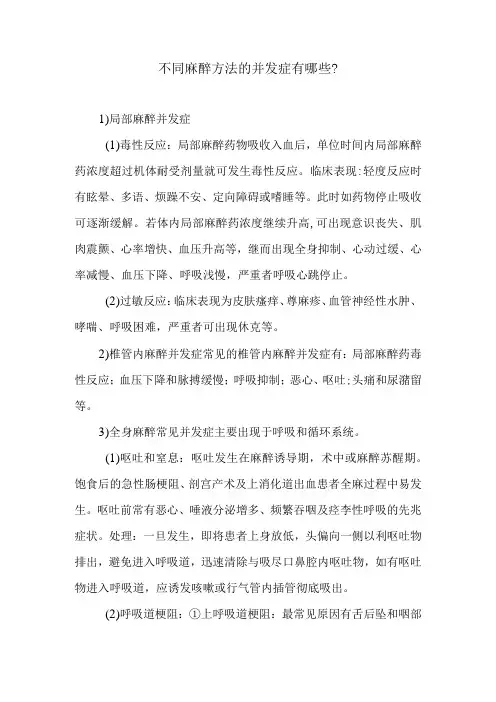 不同麻醉方法的并发症有哪些?

1)局部麻醉并发症

(1)毒性反应：局部麻醉药物吸收入血后，单位时间内局部麻醉药浓度超过机体耐受剂量就可发生毒性反应。临床表现:轻度反应时有眩晕、多语、烦躁不安、定向障碍或嗜睡等。此时如药物停止吸收可逐渐缓解。若体内局部麻醉药浓度继续升高,可出现意识丧失、肌肉震颤、心率增快、血压升高等，继而出现全身抑制、心动过缓、心率减慢、血压下降、呼吸浅慢，严重者呼吸心跳停止。

(2)过敏反应：临床表现为皮肤瘙痒、荨麻疹、血管神经性水肿、哮喘、呼吸困难，严重者可出现休克等。

2)椎管内麻醉并发症常见的椎管内麻醉并发症有：局部麻醉药毒性反应；血压下降和脉搏缓慢；呼吸抑制；恶心、呕吐;头痛和尿潴留等。

3)全身麻醉常见并发症主要出现于呼吸和循环系统。

(1)呕吐和窒息：呕吐发生在麻醉诱导期，术中或麻醉苏醒期。饱食后的急性肠梗阻、剖宫产术及上消化道出血患者全麻过程中易发生。呕吐前常有恶心、唾液分泌增多、频繁吞咽及痉挛性呼吸的先兆症状。处理：一旦发生，即将患者上身放低，头偏向一侧以利呕吐物排出，避免进入呼吸道，迅速清除与吸尽口鼻腔内呕吐物，如有呕吐物进入呼吸道，应诱发咳嗽或行气管内插管彻底吸出。

(2)呼吸道梗阻：①上呼吸道梗阻：最常见原因有舌后坠和咽部